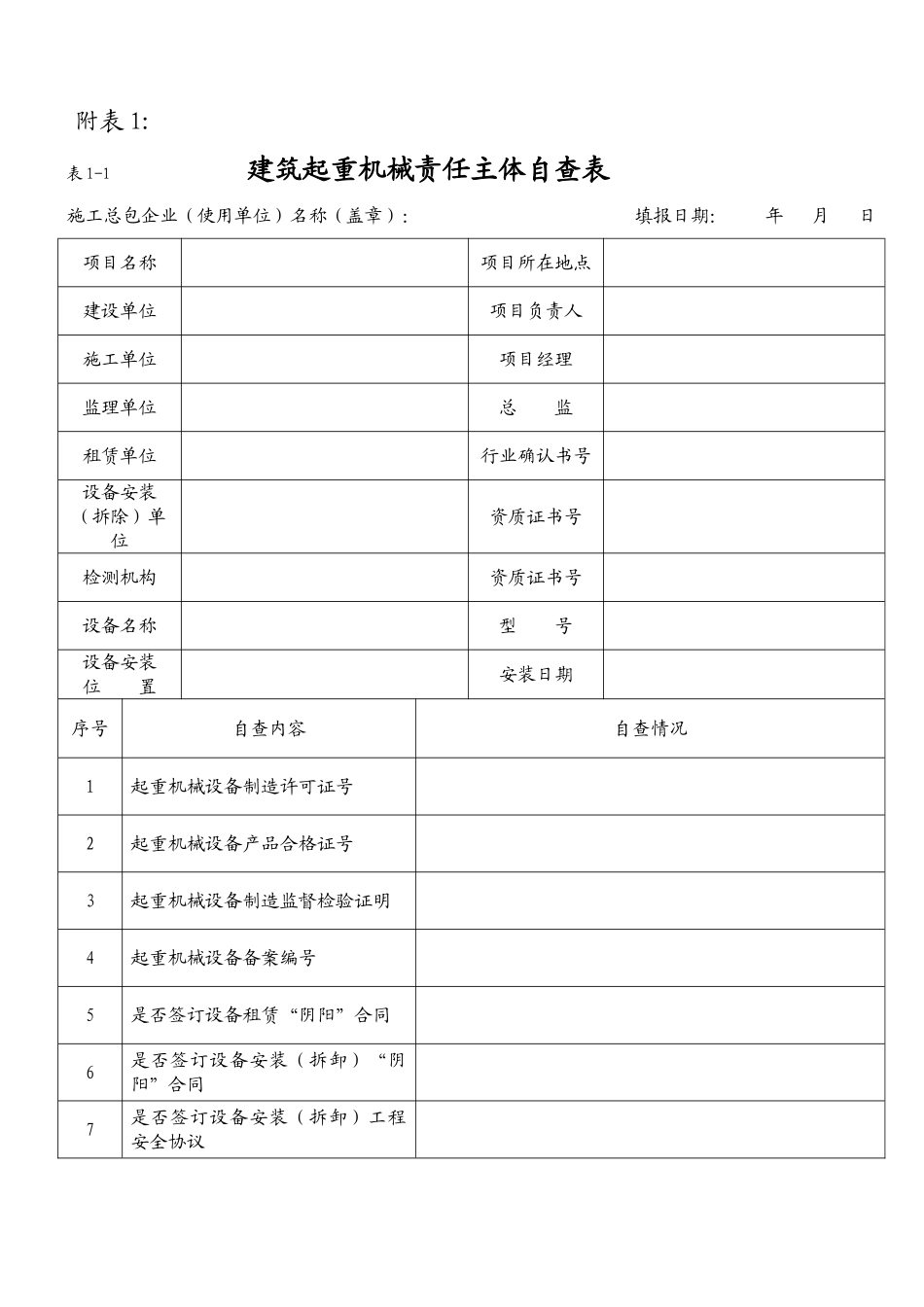 附表 1:

表 1-1

建筑起重机械责任主体自查表

施工总包企业（使用单位）名称（盖章）:　　填报日期:　　年　月　日

| 项目名称 |  | 项目所在地点 |  |
|---|---|---|---|
| 建设单位 |  | 项目负责人 |  |
| 施工单位 |  | 项目经理 |  |
| 监理单位 |  | 总　监 |  |
| 租赁单位 |  | 行业确认书号 |  |
| 设备安装（拆除）单位 |  | 资质证书号 |  |
| 检测机构 |  | 资质证书号 |  |
| 设备名称 |  | 型　号 |  |
| 设备安装位　置 |  | 安装日期 |  |

| 序号 | 自查内容 | 自查情况 |
|---|---|---|
| 1 | 起重机械设备制造许可证号 |  |
| 2 | 起重机械设备产品合格证号 |  |
| 3 | 起重机械设备制造监督检验证明 |  |
| 4 | 起重机械设备备案编号 |  |
| 5 | 是否签订设备租赁“阴阳”合同 |  |
| 6 | 是否签订设备安装（拆卸）“阴阳”合同 |  |
| 7 | 是否签订设备安装（拆卸）工程安全协议 |  |